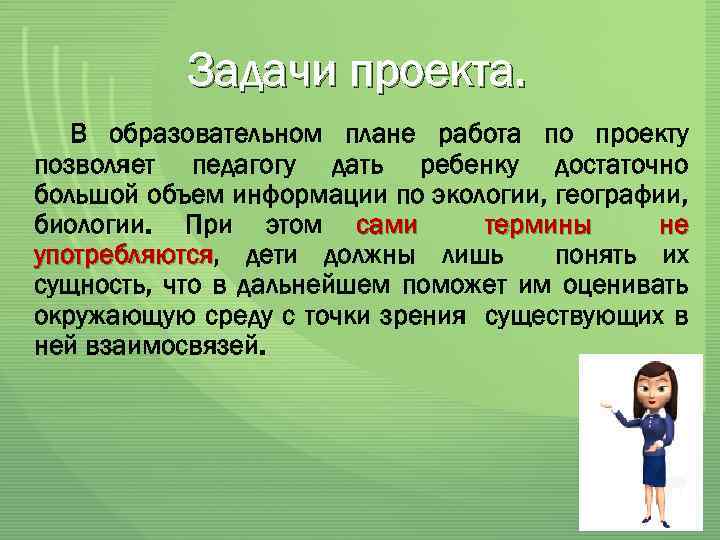 Задачи проекта.

В образовательном плане работа по проекту позволяет педагогу дать ребенку достаточно большой объем информации по экологии, географии, биологии. При этом сами термины не употребляются, дети должны лишь понять их сущность, что в дальнейшем поможет им оценивать окружающую среду с точки зрения существующих в ней взаимосвязей.